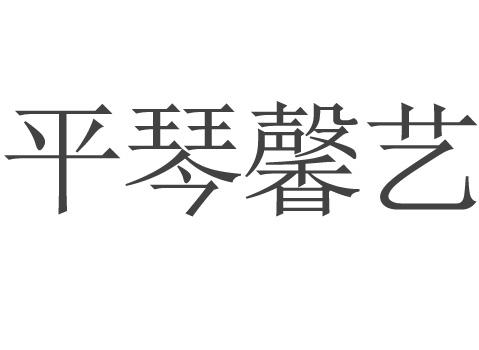 平琴馨艺